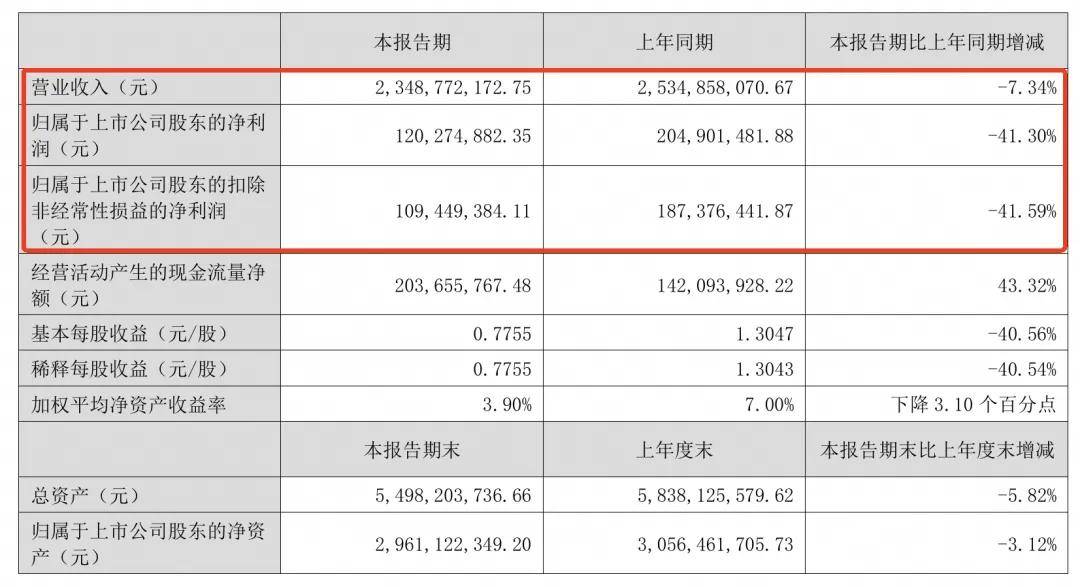 |  | 本报告期 | 上年同期 | 本报告期比上年同期增减 |
|---|---|---|---|
| 营业收入（元） | 2，348，772，172.75 | 2，534，858，070.67 | -7.34% |
| 归属于上市公司股东的净利润（元） | 120，274，882.35 | 204，901，481.88 | -41.30% |
| 归属于上市公司股东的扣除非经常性损益的净利润（元） | 109，449，384.11 | 187，376，441.87 | -41.59% |
| 经营活动产生的现金流量净额（元） | 203，655，767.48 | 142，093，928.22 | 43.32% |
| 基本每股收益（元/股） | 0.7755 | 1.3047 | -40.56% |
| 稀释每股收益（元/股） | 0.7755 | 1.3043 | -40.54% |
| 加权平均净资产收益率 | 3.90% | 7.00% | 下降 3.10 个百分点 |
|  | 本报告期末 | 上年度末 | 本报告期末比上年度末增减 |
| 总资产（元） | 5，498，203，736.66 | 5，838，125，579.62 | -5.82% |
| 归属于上市公司股东的净资产（元） | 2，961，122，349.20 | 3，056，461，705.73 | -3.12% |